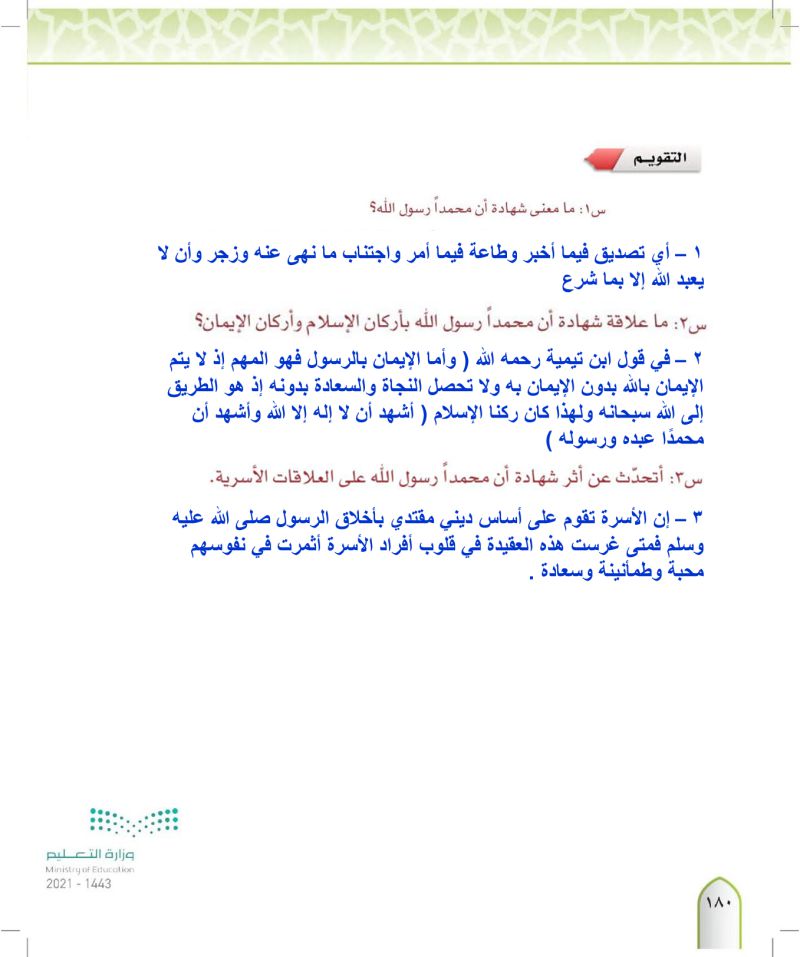 التقويم

س١: ما معنى شهادة أن محمداً رسول الله؟

١ – أي تصديق فيما أخبر وطاعة فيما أمر واجتناب ما نهى عنه وزجر وأن لا يعبد الله إلا بما شرع

س٢: ما علاقة شهادة أن محمداً رسول الله بأركان الإسلام وأركان الإيمان؟

٢ – في قول ابن تيمية رحمه الله ( وأما الإيمان بالرسول فهو المهم إذ لا يتم الإيمان بالله بدون الإيمان به ولا تحصل النجاة والسعادة بدونه إذ هو الطريق إلى الله سبحانه ولهذا كان ركنا الإسلام ( أشهد أن لا إله إلا الله وأشهد أن محمدًا عبده ورسوله )

س٣: أتحدّث عن أثر شهادة أن محمداً رسول الله على العلاقات الأسرية.

٣ – إن الأسرة تقوم على أساس ديني مقتدي بأخلاق الرسول صلى الله عليه وسلم فمتى غرست هذه العقيدة في قلوب أفراد الأسرة أثمرت في نفوسهم محبة وطمأنينة وسعادة .

وزارة التعليم
Ministry of Education
2021 - 1443

١٨٠